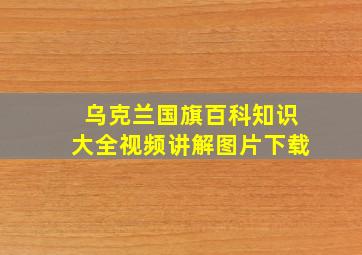 乌克兰国旗百科知识
大全视频讲解图片下载